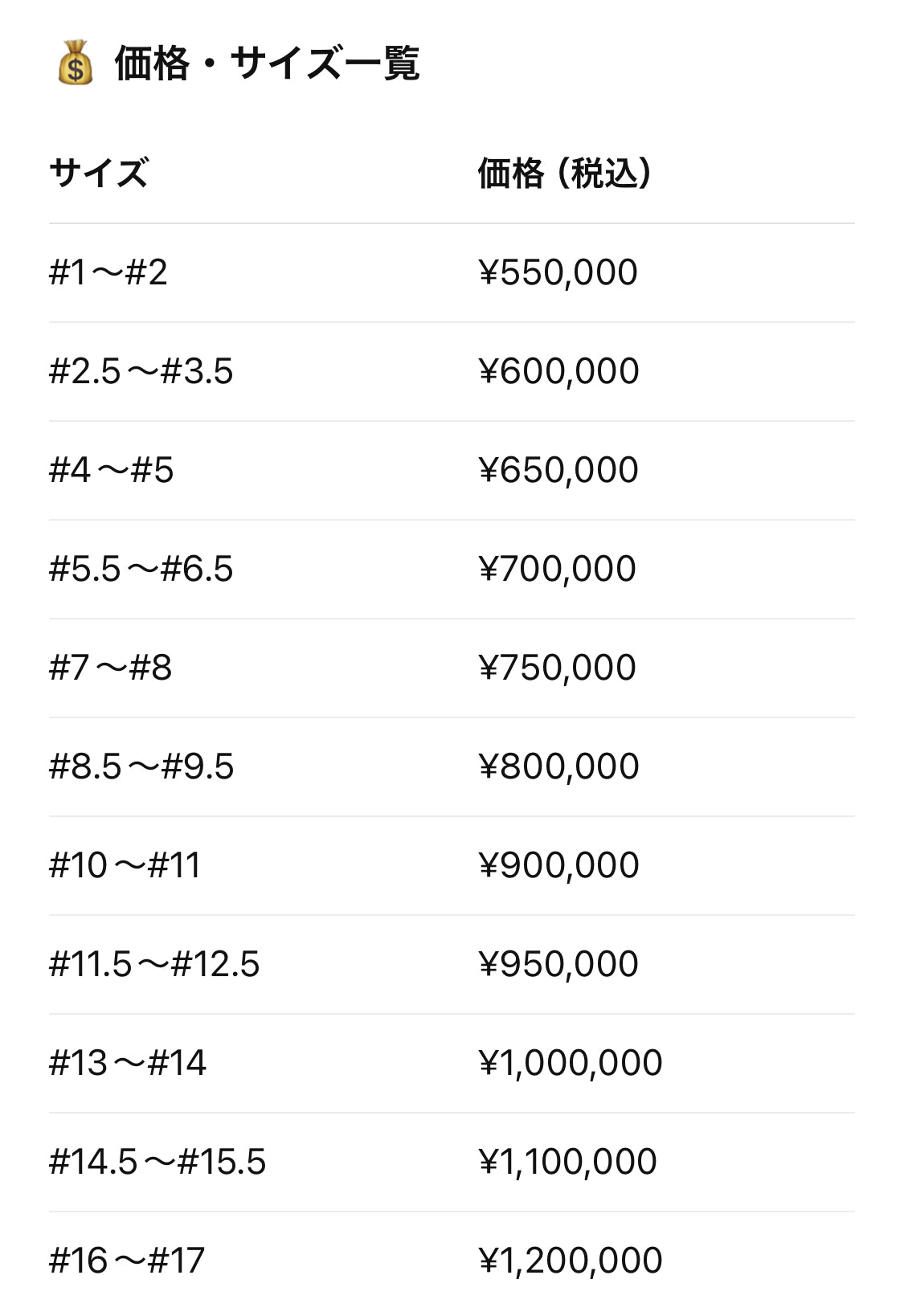 💰 価格・サイズ一覧

| サイズ | 価格（税込） |
|---|---|
| #1〜#2 | ¥550,000 |
| #2.5〜#3.5 | ¥600,000 |
| #4〜#5 | ¥650,000 |
| #5.5〜#6.5 | ¥700,000 |
| #7〜#8 | ¥750,000 |
| #8.5〜#9.5 | ¥800,000 |
| #10〜#11 | ¥900,000 |
| #11.5〜#12.5 | ¥950,000 |
| #13〜#14 | ¥1,000,000 |
| #14.5〜#15.5 | ¥1,100,000 |
| #16〜#17 | ¥1,200,000 |